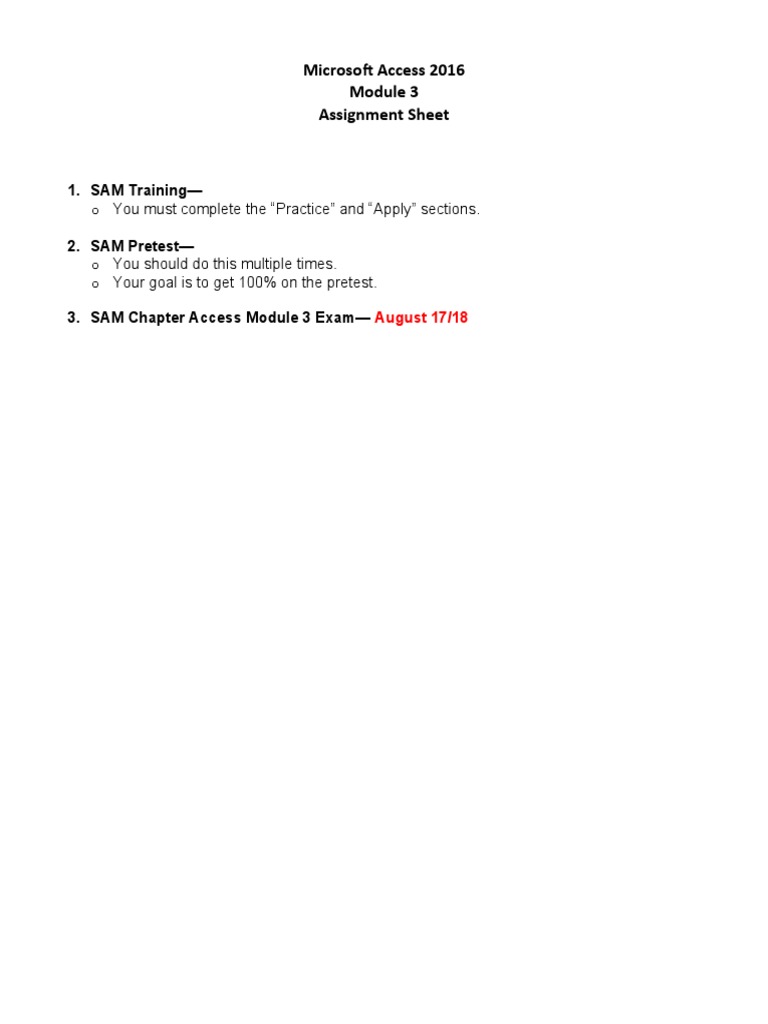 Microsoft Access 2016
Module 3
Assignment Sheet

1. SAM Training—
   o You must complete the “Practice” and “Apply” sections.

2. SAM Pretest—
   o You should do this multiple times.
   o Your goal is to get 100% on the pretest.

3. SAM Chapter Access Module 3 Exam— August 17/18